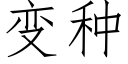 变种